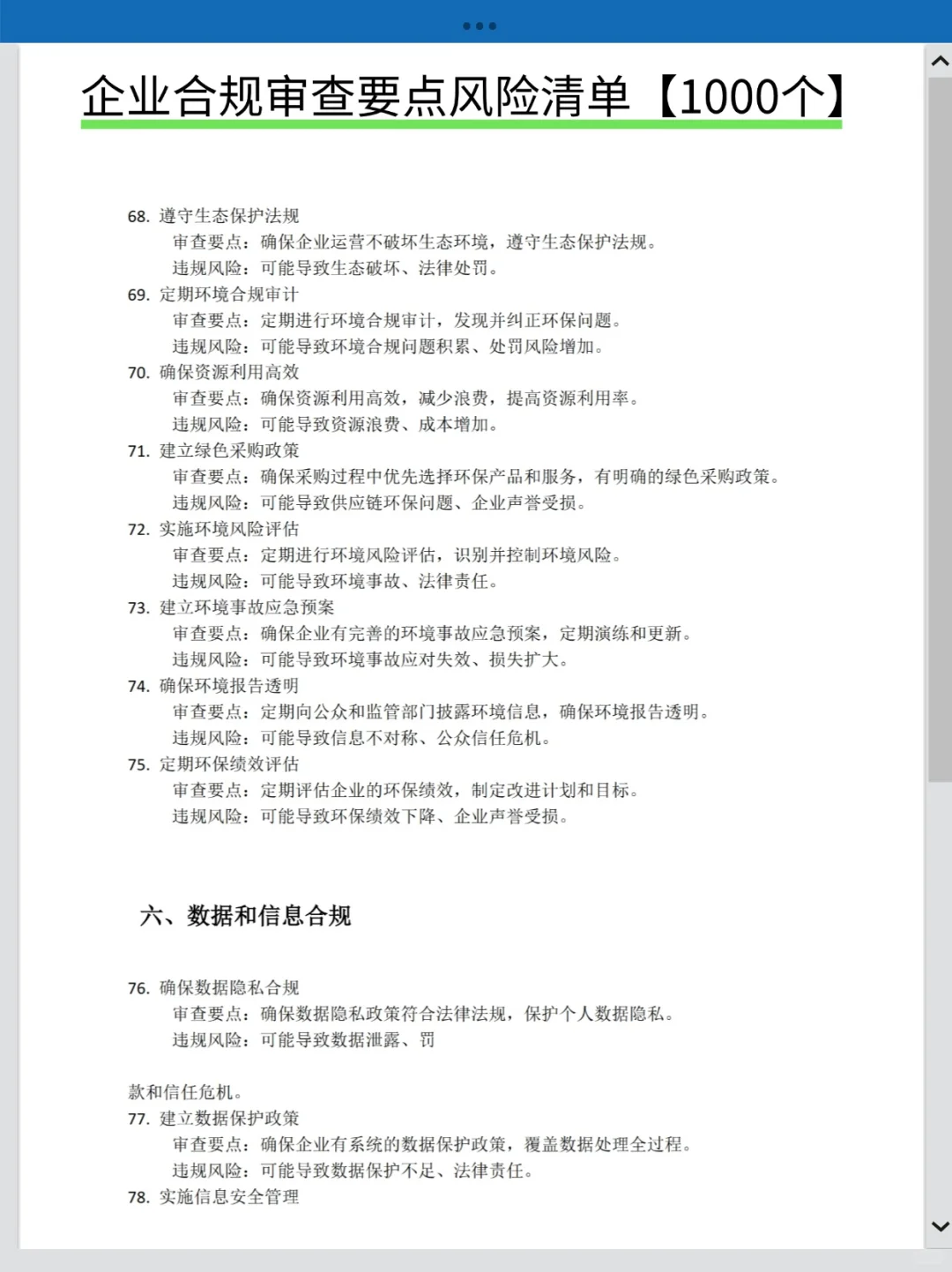 企业合规审查要点风险清单【1000个】

68. 遵守生态保护法规
审查要点：确保企业运营不破坏生态环境，遵守生态保护法规。
违规风险：可能导致生态破坏、法律处罚。
69. 定期环境合规审计
审查要点：定期进行环境合规审计，发现并纠正环保问题。
违规风险：可能导致环境合规问题积累、处罚风险增加。
70. 确保资源利用高效
审查要点：确保资源利用高效，减少浪费，提高资源利用率。
违规风险：可能导致资源浪费、成本增加。
71. 建立绿色采购政策
审查要点：确保采购过程中优先选择环保产品和服务，有明确的绿色采购政策。
违规风险：可能导致供应链环保问题、企业声誉受损。
72. 实施环境风险评估
审查要点：定期进行环境风险评估，识别并控制环境风险。
违规风险：可能导致环境事故、法律责任。
73. 建立环境事故应急预案
审查要点：确保企业有完善的环境事故应急预案，定期演练和更新。
违规风险：可能导致环境事故应对失效、损失扩大。
74. 确保环境报告透明
审查要点：定期向公众和监管部门披露环境信息，确保环境报告透明。
违规风险：可能导致信息不对称、公众信任危机。
75. 定期环保绩效评估
审查要点：定期评估企业的环保绩效，制定改进计划和目标。
违规风险：可能导致环保绩效下降、企业声誉受损。

六、数据和信息合规

76. 确保数据隐私合规
审查要点：确保数据隐私政策符合法律法规，保护个人数据隐私。
违规风险：可能导致数据泄露、罚

款和信任危机。
77. 建立数据保护政策
审查要点：确保企业有系统的数据保护政策，覆盖数据处理全过程。
违规风险：可能导致数据保护不足、法律责任。
78. 实施信息安全管理